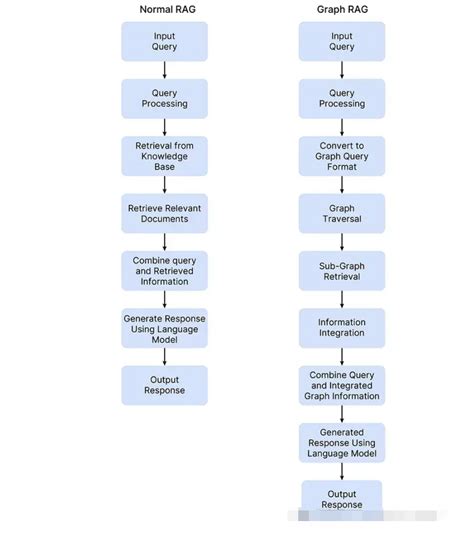 Normal RAG

Input Query

Query Processing

Retrieval from Knowledge Base

Retrieve Relevant Documents

Combine query and Retrieved Information

Generate Response Using Language Model

Output Response

Graph RAG

Input Query

Query Processing

Convert to Graph Query Format

Graph Traversal

Sub-Graph Retrieval

Information Integration

Combine Query and Integrated Graph Information

Generated Response Using Language Model

Output Response